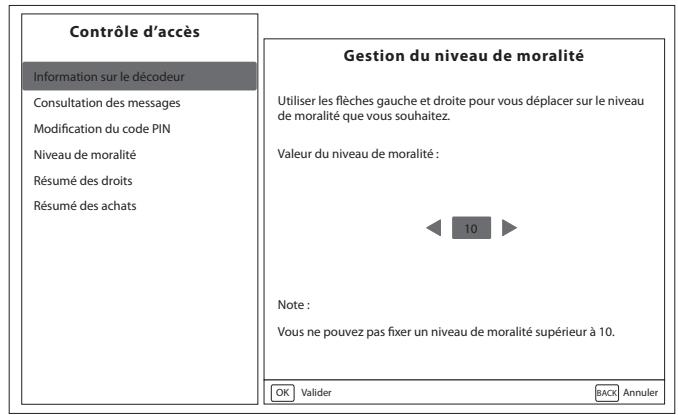 Contrôle d'accès

Information sur le décodeur
Consultation des messages
Modification du code PIN
Niveau de moralité
Résumé des droits
Résumé des achats

Gestion du niveau de moralité

Utiliser les flèches gauche et droite pour vous déplacer sur le niveau de moralité que vous souhaitez.

Valeur du niveau de moralité :

10

Note :

Vous ne pouvez pas fixer un niveau de moralité supérieur à 10.

OK Valider

BACK Annuler